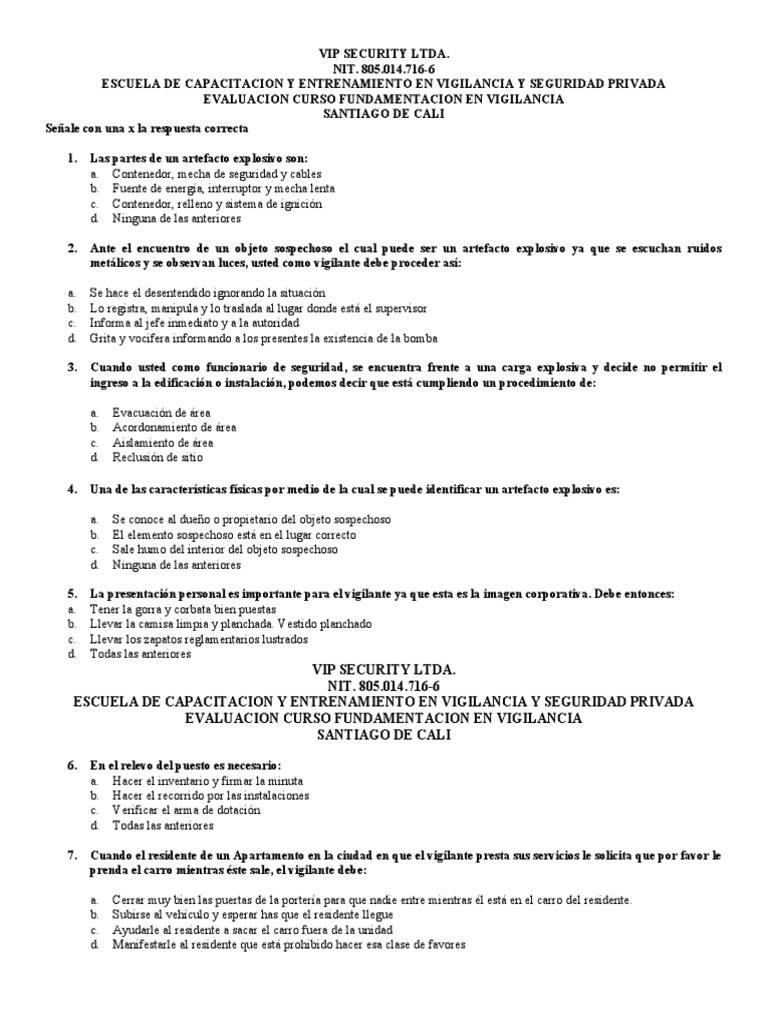 VIP SECURITY LTDA.
NIT. 805.014.716-6
ESCUELA DE CAPACITACION Y ENTRENAMIENTO EN VIGILANCIA Y SEGURIDAD PRIVADA
EVALUACION CURSO FUNDAMENTACION EN VIGILANCIA
SANTIAGO DE CALI

Señale con una x la respuesta correcta

1. Las partes de un artefacto explosivo son:
a. Contenedor, mecha de seguridad y cables
b. Fuente de energía, interruptor y mecha lenta
c. Contenedor, relleno y sistema de ignición
d. Ninguna de las anteriores

2. Ante el encuentro de un objeto sospechoso el cual puede ser un artefacto explosivo ya que se escuchan ruidos metálicos y se observan luces, usted como vigilante debe proceder así:

a. Se hace el desentendido ignorando la situación
b. Lo registra, manipula y lo traslada al lugar donde está el supervisor
c. Informa al jefe inmediato y a la autoridad
d. Grita y vocifera informando a los presentes la existencia de la bomba

3. Cuando usted como funcionario de seguridad, se encuentra frente a una carga explosiva y decide no permitir el ingreso a la edificación o instalación, podemos decir que está cumpliendo un procedimiento de:

a. Evacuación de área
b. Acordonamiento de área
c. Aislamiento de área
d. Reclusión de sitio

4. Una de las características físicas por medio de la cual se puede identificar un artefacto explosivo es:

a. Se conoce al dueño o propietario del objeto sospechoso
b. El elemento sospechoso está en el lugar correcto
c. Sale humo del interior del objeto sospechoso
d. Ninguna de las anteriores

5. La presentación personal es importante para el vigilante ya que esta es la imagen corporativa. Debe entonces:
a. Tener la gorra y corbata bien puestas
b. Llevar la camisa limpia y planchada. Vestido planchado
c. Llevar los zapatos reglamentarios lustrados
d. Todas las anteriores

VIP SECURITY LTDA.
NIT. 805.014.716-6
ESCUELA DE CAPACITACION Y ENTRENAMIENTO EN VIGILANCIA Y SEGURIDAD PRIVADA
EVALUACION CURSO FUNDAMENTACION EN VIGILANCIA
SANTIAGO DE CALI

6. En el relevo del puesto es necesario:
a. Hacer el inventario y firmar la minuta
b. Hacer el recorrido por las instalaciones
c. Verificar el arma de dotación
d. Todas las anteriores

7. Cuando el residente de un Apartamento en la ciudad en que el vigilante presta sus servicios le solicita que por favor le prenda el carro mientras éste sale, el vigilante debe:

a. Cerrar muy bien las puertas de la portería para que nadie entre mientras él está en el carro del residente.
b. Subirse al vehículo y esperar has que el residente llegue
c. Ayudarle al residente a sacar el carro fuera de la unidad
d. Manifestarle al residente que está prohibido hacer esa clase de favores